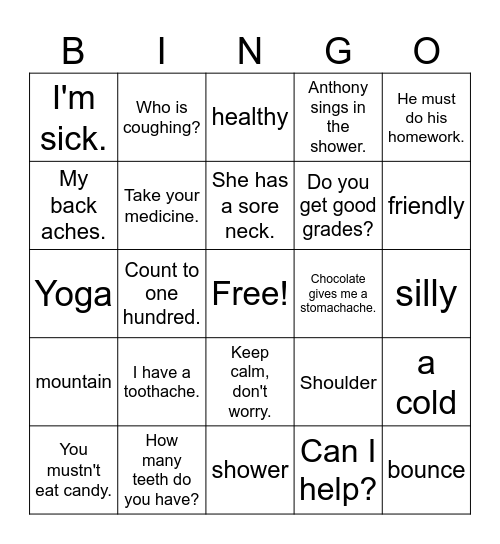 | B | I | N | G | O |
|---|---|---|---|---|
| I'm sick. | Who is coughing? | healthy | Anthony sings in the shower. | He must do his homework. |
| My back aches. | Take your medicine. | She has a sore neck. | Do you get good grades? | friendly |
| Yoga | Count to one hundred. | Free! | Chocolate gives me a stomachache. | silly |
| mountain | I have a toothache. | Keep calm, don't worry. | Shoulder | a cold |
| You mustn't eat candy. | How many teeth do you have? | shower | Can I help? | bounce |